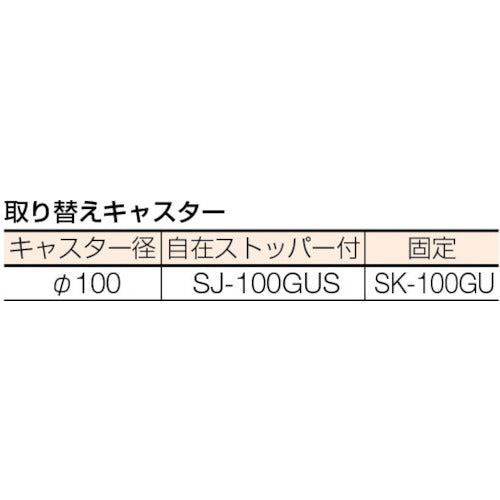 取り替えキャスター

| キャスター径 | 自在ストッパー付 | 固定 |
|---|---|---|
| $\phi$100 | SJ-100GUS | SK-100GU |